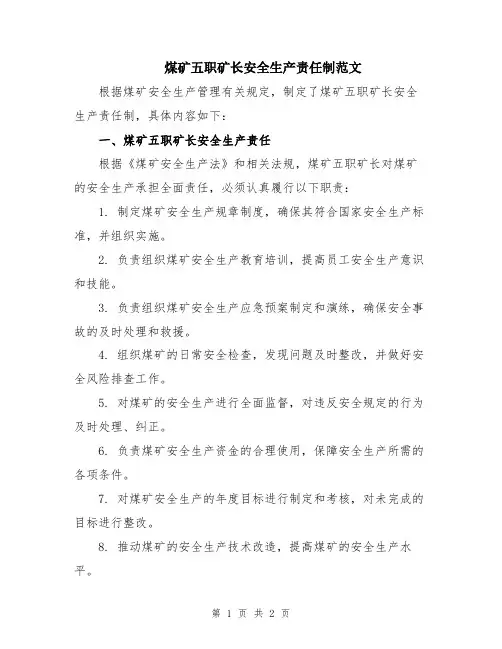 煤矿五职矿长安全生产责任制范文

根据煤矿安全生产管理有关规定，制定了煤矿五职矿长安全生产责任制，具体内容如下：

一、煤矿五职矿长安全生产责任

根据《煤矿安全生产法》和相关法规，煤矿五职矿长对煤矿的安全生产承担全面责任，必须认真履行以下职责：

1. 制定煤矿安全生产规章制度，确保其符合国家安全生产标准，并组织实施。

2. 负责组织煤矿安全生产教育培训，提高员工安全生产意识和技能。

3. 负责组织煤矿安全生产应急预案制定和演练，确保安全事故的及时处理和救援。

4. 组织煤矿的日常安全检查，发现问题及时整改，并做好安全风险排查工作。

5. 对煤矿的安全生产进行全面监督，对违反安全规定的行为及时处理、纠正。

6. 负责煤矿安全生产资金的合理使用，保障安全生产所需的各项条件。

7. 对煤矿安全生产的年度目标进行制定和考核，对未完成的目标进行整改。

8. 推动煤矿的安全生产技术改造，提高煤矿的安全生产水平。

第 1 页 共 2 页